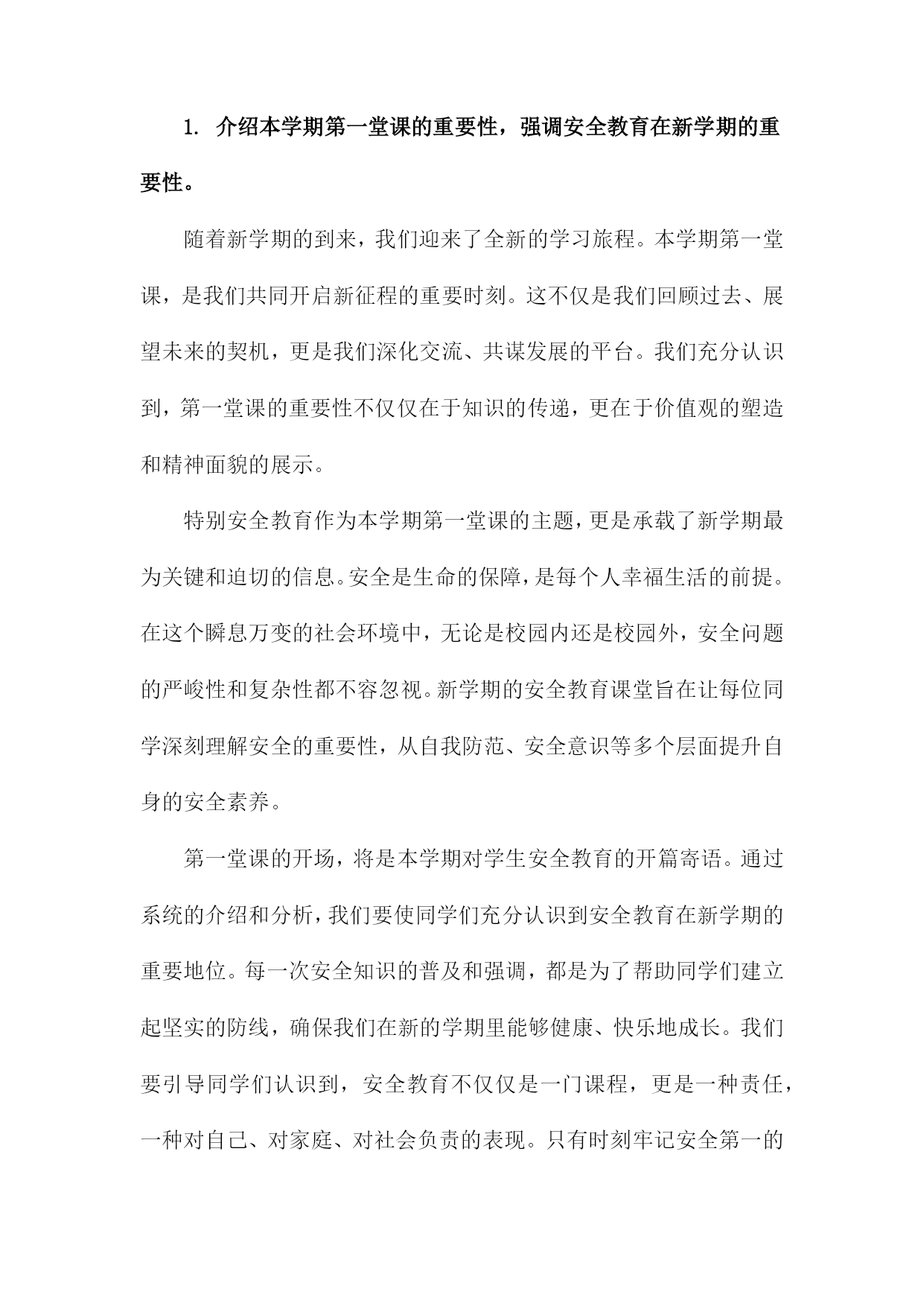 1. 介绍本学期第一堂课的重要性，强调安全教育在新学期的重要性。

随着新学期的到来，我们迎来了全新的学习旅程。本学期第一堂课，是我们共同开启新征程的重要时刻。这不仅是我们回顾过去、展望未来的契机，更是我们深化交流、共谋发展的平台。我们充分认识到，第一堂课的重要性不仅仅在于知识的传递，更在于价值观的塑造和精神面貌的展示。

特别安全教育作为本学期第一堂课的主题，更是承载了新学期最为关键和迫切的信息。安全是生命的保障，是每个人幸福生活的前提。在这个瞬息万变的社会环境中，无论是校园内还是校园外，安全问题的严峻性和复杂性都不容忽视。新学期的安全教育课堂旨在让每位同学深刻理解安全的重要性，从自我防范、安全意识等多个层面提升自身的安全素养。

第一堂课的开场，将是本学期对学生安全教育的开篇寄语。通过系统的介绍和分析，我们要使同学们充分认识到安全教育在新学期的重要地位。每一次安全知识的普及和强调，都是为了帮助同学们建立起坚实的防线，确保我们在新的学期里能够健康、快乐地成长。我们要引导同学们认识到，安全教育不仅仅是一门课程，更是一种责任，一种对自己、对家庭、对社会负责的表现。只有时刻牢记安全第一的